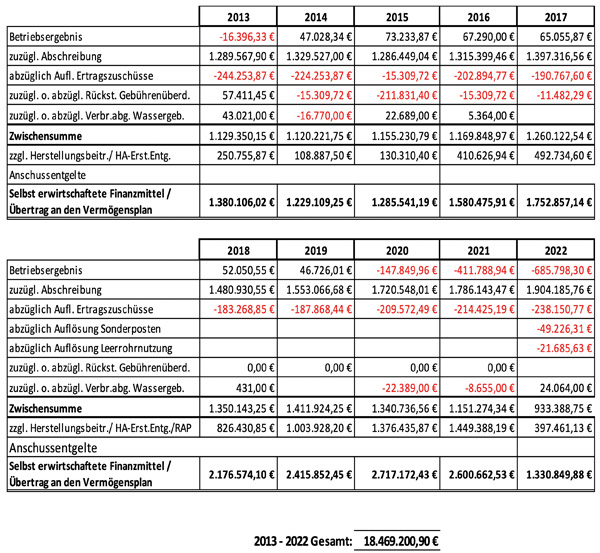 | | 2013 | 2014 | 2015 | 2016 | 2017 |
|---|---|---|---|---|---|
| Betriebsergebnis | -16.396,33 € | 47.028,34 € | 73.233,87 € | 67.290,00 € | 65.055,87 € |
| zuzügl. Abschreibung | 1.289.567,90 € | 1.329.527,00 € | 1.286.449,04 € | 1.315.399,46 € | 1.397.316,56 € |
| abzüglich Aufl. Ertragszuschüsse | -244.253,87 € | -224.253,87 € | -15.309,72 € | -202.894,77 € | -190.767,60 € |
| zuzügl. o. abzügl. Rückst. Gebührenüberd. | 57.411,45 € | -15.309,72 € | -211.831,40 € | -15.309,72 € | -11.482,29 € |
| zuzügl. o. abzügl. Verbr.abg. Wassergeb. | 43.021,00 € | -16.770,00 € | 22.689,00 € | 5.364,00 € | |
| Zwischensumme | 1.129.350,15 € | 1.120.221,75 € | 1.155.230,79 € | 1.169.848,97 € | 1.260.122,54 € |
| zzgl. Herstellungsbeitr./ HA-Erst.Entg. | 250.755,87 € | 108.887,50 € | 130.310,40 € | 410.626,94 € | 492.734,60 € |
| Anschussentgelte | | | | | |
| Selbst erwirtschaftete Finanzmittel / Übertrag an den Vermögensplan | 1.380.106,02 € | 1.229.109,25 € | 1.285.541,19 € | 1.580.475,91 € | 1.752.857,14 € |

| | 2018 | 2019 | 2020 | 2021 | 2022 |
|---|---|---|---|---|---|
| Betriebsergebnis | 52.050,55 € | 46.726,01 € | -147.849,96 € | -411.788,94 € | -685.798,30 € |
| zuzügl. Abschreibung | 1.480.930,55 € | 1.553.066,68 € | 1.720.548,01 € | 1.786.143,47 € | 1.904.185,76 € |
| abzüglich Aufl. Ertragszuschüsse | -183.268,85 € | -187.868,44 € | -209.572,49 € | -214.425,19 € | -238.150,77 € |
| abzüglich Auflösung Sonderposten | | | | | -49.226,31 € |
| abzüglich Auflösung Leerrohrnutzung | | | | | -21.685,63 € |
| zuzügl. o. abzügl. Rückst. Gebührenüberd. | 0,00 € | 0,00 € | 0,00 € | 0,00 € | |
| zuzügl. o. abzügl. Verbr.abg. Wassergeb. | 431,00 € | | -22.389,00 € | -8.655,00 € | 24.064,00 € |
| Zwischensumme | 1.350.143,25 € | 1.411.924,25 € | 1.340.736,56 € | 1.151.274,34 € | 933.388,75 € |
| zzgl. Herstellungsbeitr./ HA-Erst.Entg./RAP | 826.430,85 € | 1.003.928,20 € | 1.376.435,87 € | 1.449.388,19 € | 397.461,13 € |
| Anschussentgelte | | | | | |
| Selbst erwirtschaftete Finanzmittel / Übertrag an den Vermögensplan | 2.176.574,10 € | 2.415.852,45 € | 2.717.172,43 € | 2.600.662,53 € | 1.330.849,88 € |

2013 - 2022 Gesamt: 18.469.200,90 €